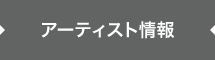 アーティスト情報